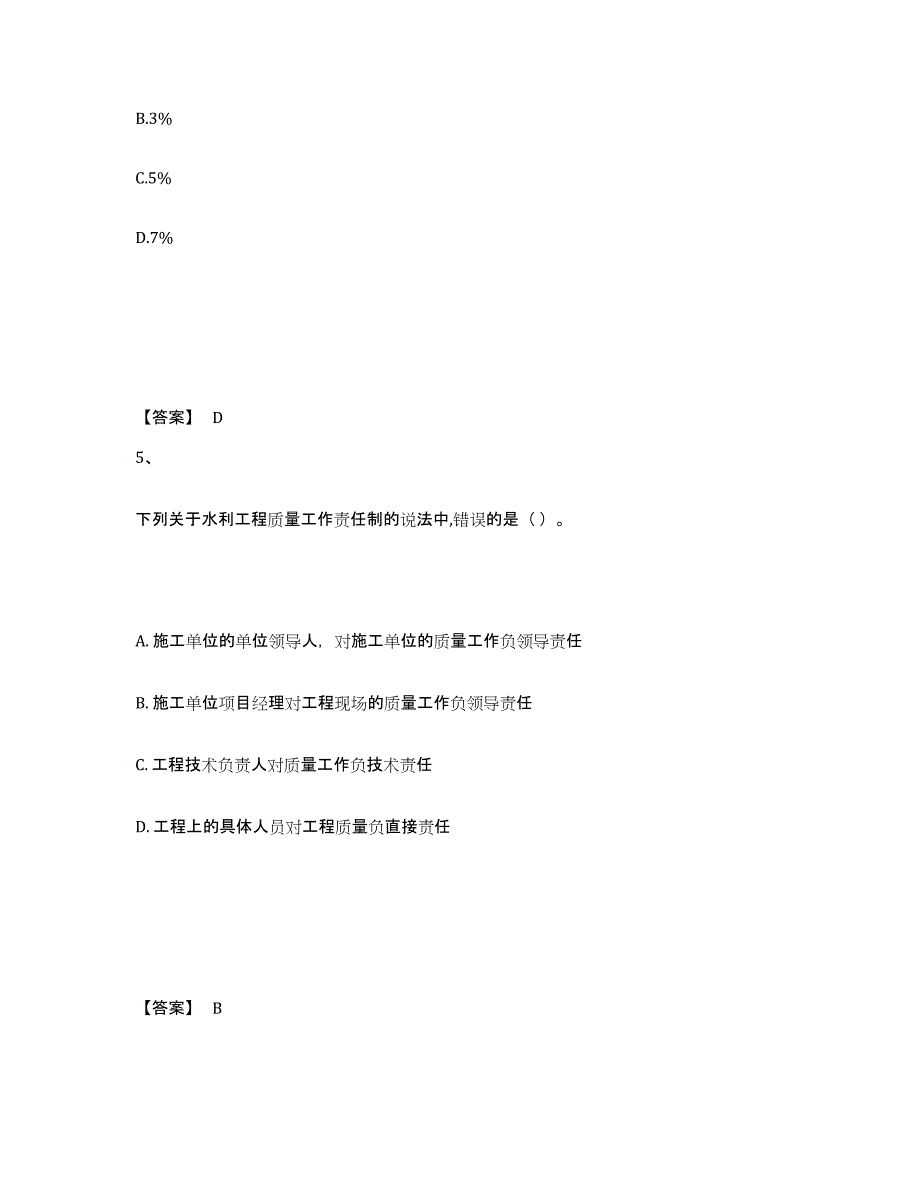 B.3%

C.5%

D.7%

【答案】 D

5、

下列关于水利工程质量工作责任制的说法中,错误的是（）。

A. 施工单位的单位领导人，对施工单位的质量工作负领导责任

B. 施工单位项目经理对工程现场的质量工作负领导责任

C. 工程技术负责人对质量工作负技术责任

D. 工程上的具体人员对工程质量负直接责任

【答案】 B